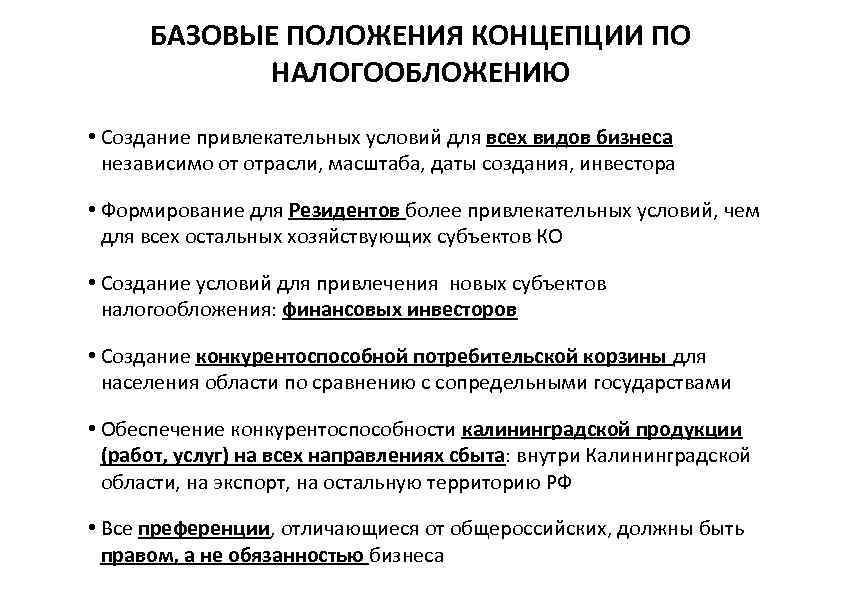 БАЗОВЫЕ ПОЛОЖЕНИЯ КОНЦЕПЦИИ ПО НАЛОГООБЛОЖЕНИЮ

• Создание привлекательных условий для всех видов бизнеса независимо от отрасли, масштаба, даты создания, инвестора

• Формирование для Резидентов более привлекательных условий, чем для всех остальных хозяйствующих субъектов КО

• Создание условий для привлечения новых субъектов налогообложения: финансовых инвесторов

• Создание конкурентоспособной потребительской корзины для населения области по сравнению с сопредельными государствами

• Обеспечение конкурентоспособности калининградской продукции (работ, услуг) на всех направлениях сбыта: внутри Калининградской области, на экспорт, на остальную территорию РФ

• Все преференции, отличающиеся от общероссийских, должны быть правом, а не обязанностью бизнеса